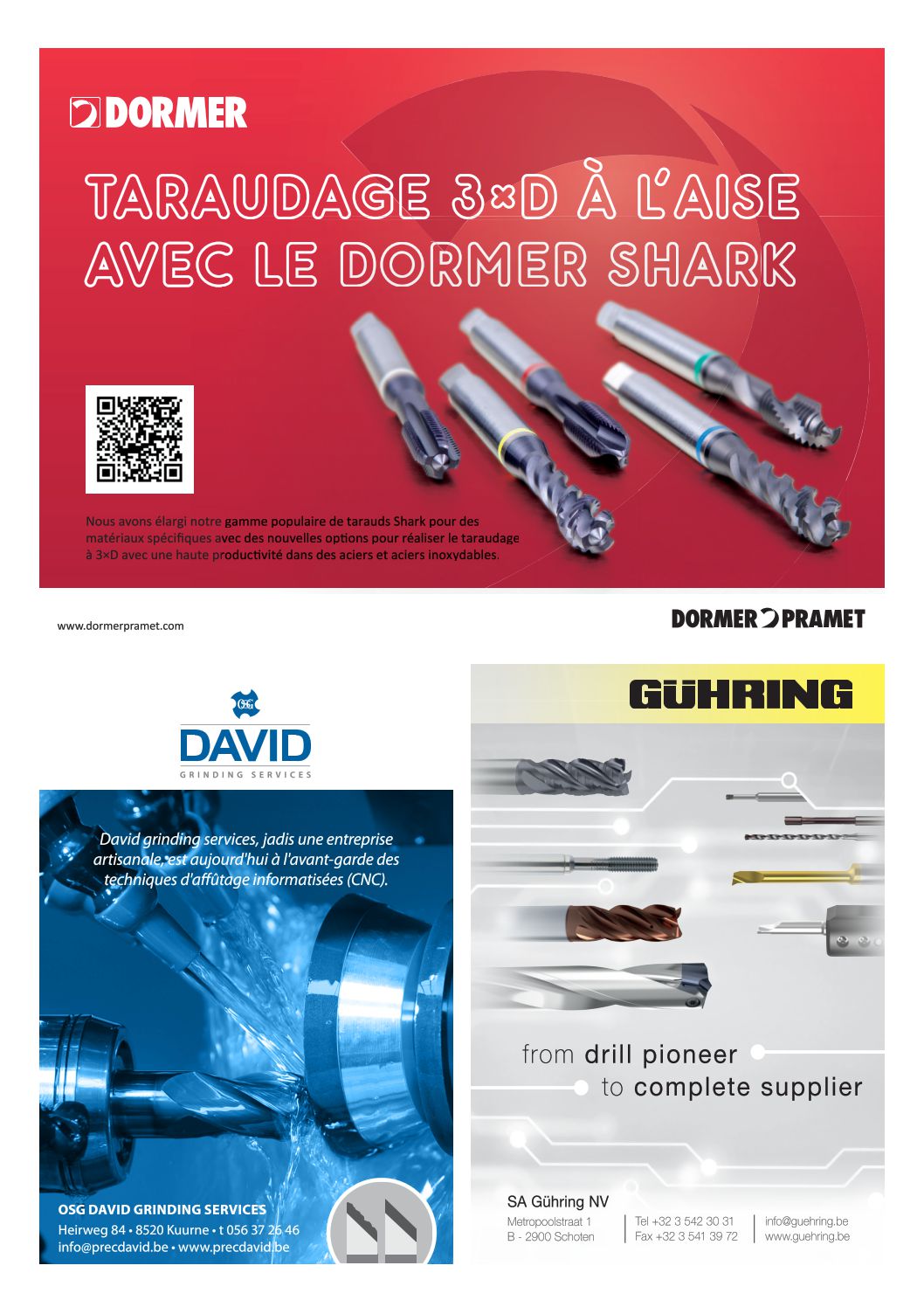 DORMER

TARAUDAGE 3×D À L'AISE AVEC LE DORMER SHARK

Nous avons élargi notre gamme populaire de tarauds Shark pour des matériaux spécifiques avec des nouvelles options pour réaliser le taraudage à 3×D avec une haute productivité dans des aciers et aciers inoxydables.

www.dormerpramet.com

DORMER PRAMET

OSG

DAVID
GRINDING SERVICES

David grinding services, jadis une entreprise artisanale, est aujourd'hui à l'avant-garde des techniques d'affûtage informatisées (CNC).

OSG DAVID GRINDING SERVICES
Heirweg 84 • 8520 Kuurne • t 056 37 26 46
info@precdavid.be • www.precdavid.be

GÜHRING

from drill pioneer
to complete supplier

SA Gühring NV
Metropoolstraat 1
B - 2900 Schoten
Tel +32 3 542 30 31
Fax +32 3 541 39 72
info@guehring.be
www.guehring.be